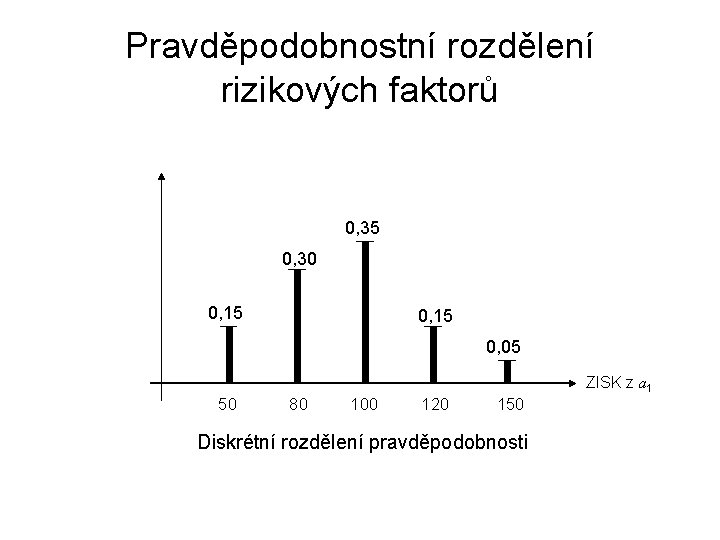 Pravděpodobnostní rozdělení rizikových faktorů

0,15
0,30
0,35
0,15
0,05

ZISK z $a_1$

50 80 100 120 150

Diskrétní rozdělení pravděpodobnosti